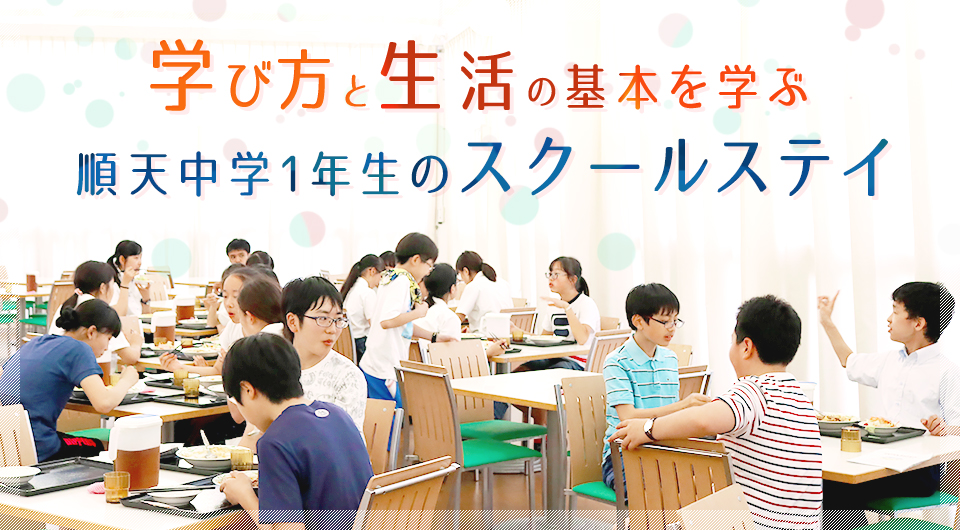 学び方と生活の基本を学ぶ
順天中学1年生のスクールステイ